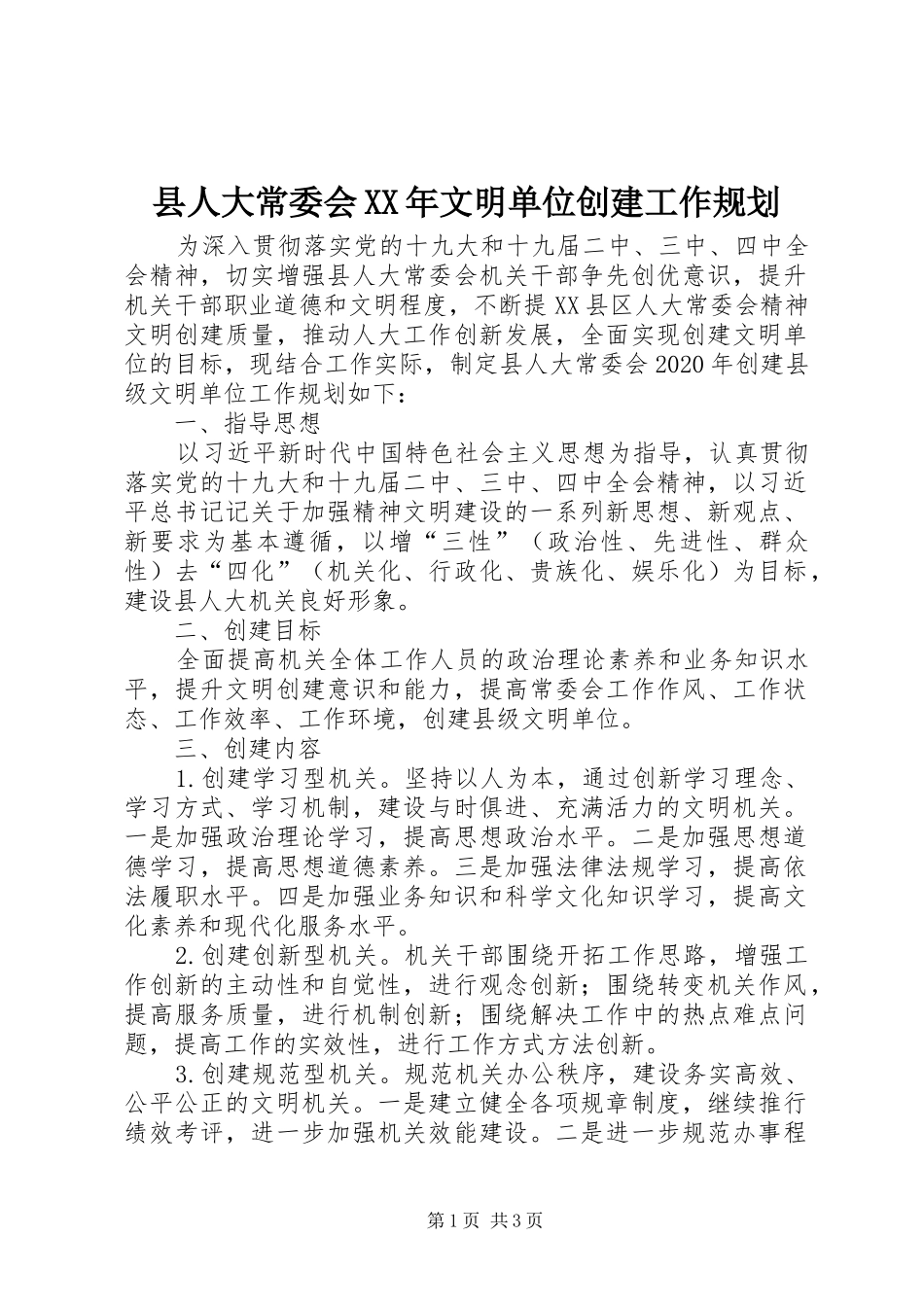 县人大常委会XX年文明单位创建工作规划

为深入贯彻落实党的十九大和十九届二中、三中、四中全会精神，切实增强县人大常委会机关干部争先创优意识，提升机关干部职业道德和文明程度，不断提XX县区人大常委会精神文明创建质量，推动人大工作创新发展，全面实现创建文明单位的目标，现结合工作实际，制定县人大常委会2020年创建县级文明单位工作规划如下：

一、指导思想

以习近平新时代中国特色社会主义思想为指导，认真贯彻落实党的十九大和十九届二中、三中、四中全会精神，以习近平总书记记关于加强精神文明建设的一系列新思想、新观点、新要求为基本遵循，以增“三性”（政治性、先进性、群众性）去“四化”（机关化、行政化、贵族化、娱乐化）为目标，建设县人大机关良好形象。

二、创建目标

全面提高机关全体工作人员的政治理论素养和业务知识水平，提升文明创建意识和能力，提高常委会工作作风、工作状态、工作效率、工作环境，创建县级文明单位。

三、创建内容

1.创建学习型机关。坚持以人为本，通过创新学习理念、学习方式、学习机制，建设与时俱进、充满活力的文明机关。一是加强政治理论学习，提高思想政治水平。二是加强思想道德学习，提高思想道德素养。三是加强法律法规学习，提高依法履职水平。四是加强业务知识和科学文化知识学习，提高文化素养和现代化服务水平。

2.创建创新型机关。机关干部围绕开拓工作思路，增强工作创新的主动性和自觉性，进行观念创新；围绕转变机关作风，提高服务质量，进行机制创新；围绕解决工作中的热点难点问题，提高工作的实效性，进行工作方式方法创新。

3.创建规范型机关。规范机关办公秩序，建设务实高效、公平公正的文明机关。一是建立健全各项规章制度，继续推行绩效考评，进一步加强机关效能建设。二是进一步规范办事程

第1页 共3页